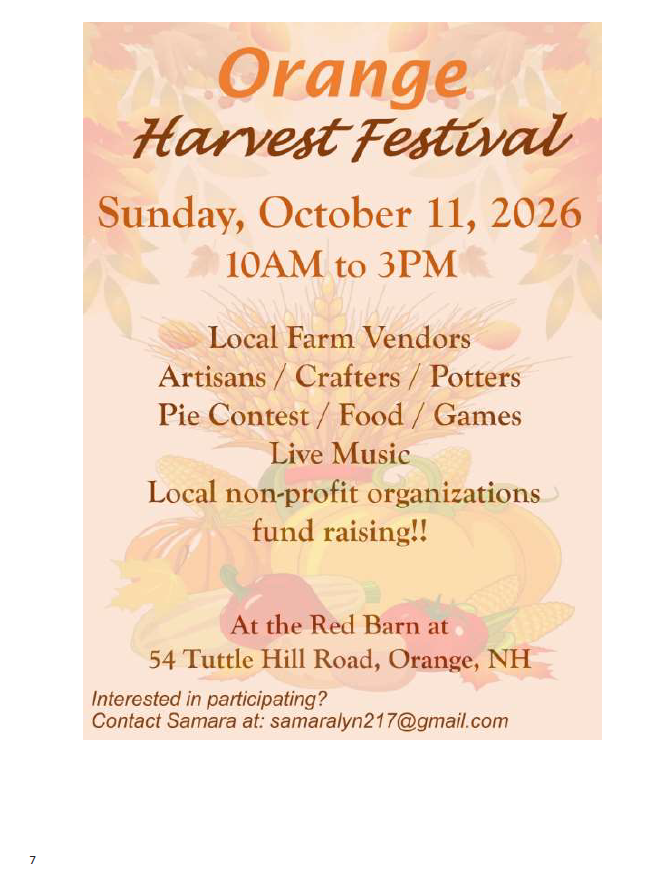 Orange
Harvest Festival

Sunday, October 11, 2026
10AM to 3PM

Local Farm Vendors
Artisans / Crafters / Potters
Pie Contest / Food / Games
Live Music
Local non-profit organizations
fund raising!!

At the Red Barn at
54 Tuttle Hill Road, Orange, NH

Interested in participating?
Contact Samara at: samaralyn217@gmail.com

7